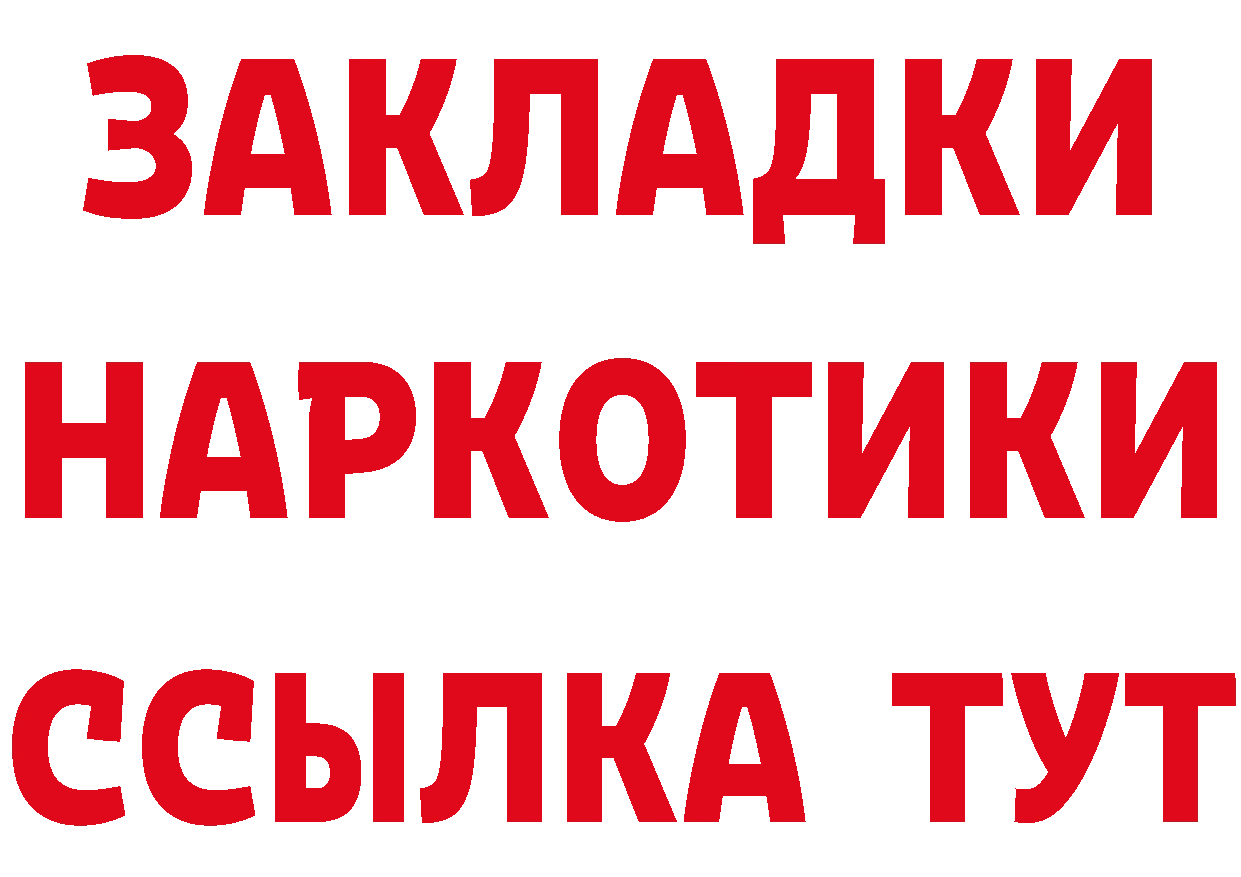 ЗАКЛАДКИ НАРКОТИКИ ССЫЛКА ТУТ